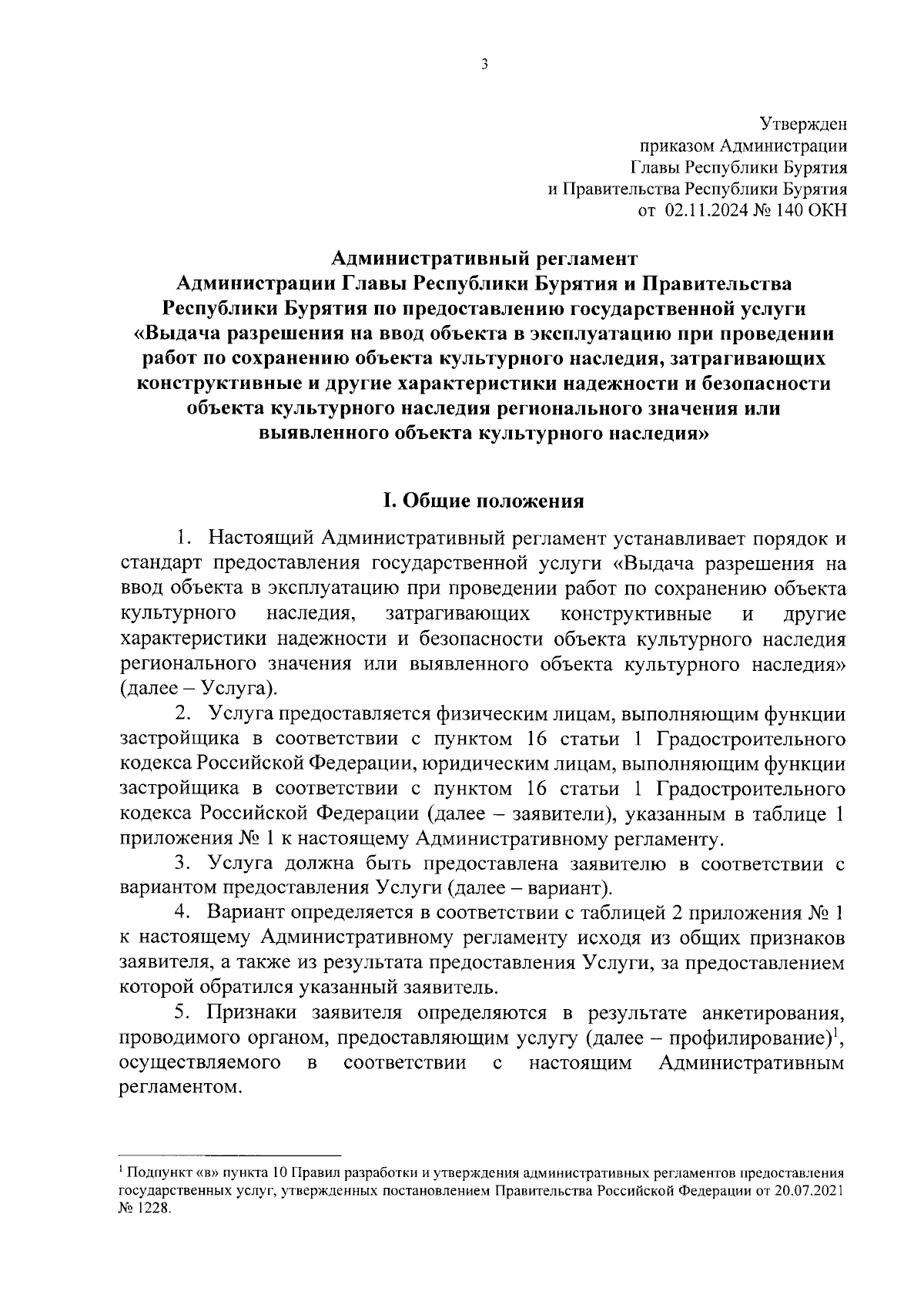 3

Утвержден
приказом Администрации
Главы Республики Бурятия
и Правительства Республики Бурятия
от 02.11.2024 № 140 ОКН

Административный регламент
Администрации Главы Республики Бурятия и Правительства Республики Бурятия по предоставлению государственной услуги «Выдача разрешения на ввод объекта в эксплуатацию при проведении работ по сохранению объекта культурного наследия, затрагивающих конструктивные и другие характеристики надежности и безопасности объекта культурного наследия регионального значения или выявленного объекта культурного наследия»

I. Общие положения

1. Настоящий Административный регламент устанавливает порядок и стандарт предоставления государственной услуги «Выдача разрешения на ввод объекта в эксплуатацию при проведении работ по сохранению объекта культурного наследия, затрагивающих конструктивные и другие характеристики надежности и безопасности объекта культурного наследия регионального значения или выявленного объекта культурного наследия» (далее – Услуга).

2. Услуга предоставляется физическим лицам, выполняющим функции застройщика в соответствии с пунктом 16 статьи 1 Градостроительного кодекса Российской Федерации, юридическим лицам, выполняющим функции застройщика в соответствии с пунктом 16 статьи 1 Градостроительного кодекса Российской Федерации (далее – заявители), указанным в таблице 1 приложения № 1 к настоящему Административному регламенту.

3. Услуга должна быть предоставлена заявителю в соответствии с вариантом предоставления Услуги (далее – вариант).

4. Вариант определяется в соответствии с таблицей 2 приложения № 1 к настоящему Административному регламенту исходя из общих признаков заявителя, а также из результата предоставления Услуги, за предоставлением которой обратился указанный заявитель.

5. Признаки заявителя определяются в результате анкетирования, проводимого органом, предоставляющим услугу (далее – профилирование)$^1$, осуществляемого в соответствии с настоящим Административным регламентом.

$^1$ Подпункт «в» пункта 10 Правил разработки и утверждения административных регламентов предоставления государственных услуг, утвержденных постановлением Правительства Российской Федерации от 20.07.2021 № 1228.